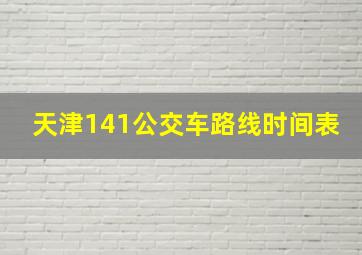 天津141公交车路线时间表